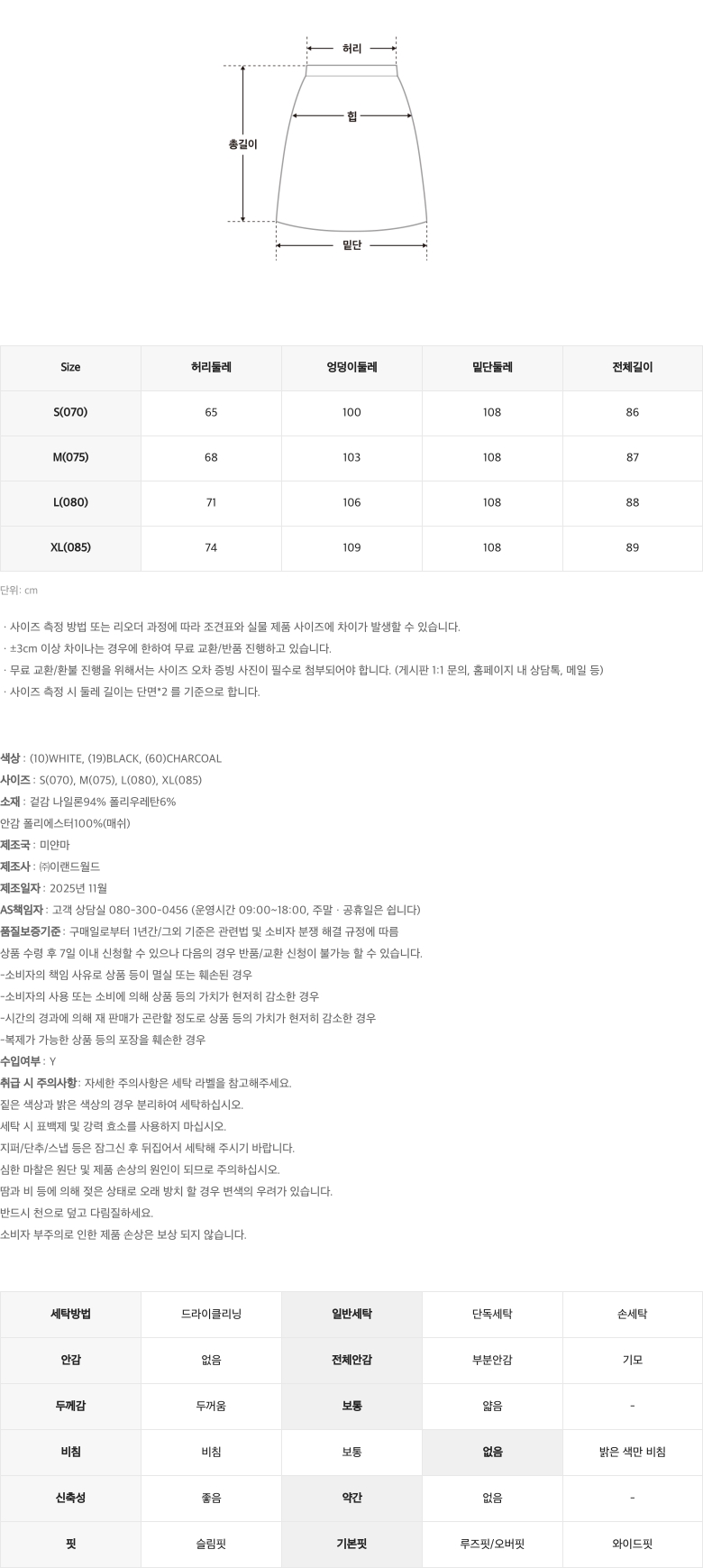 허리
힙
총길이
밑단

| Size | 허리둘레 | 엉덩이둘레 | 밑단둘레 | 전체길이 |
|---|---|---|---|---|
| S(070) | 65 | 100 | 108 | 86 |
| M(075) | 68 | 103 | 108 | 87 |
| L(080) | 71 | 106 | 108 | 88 |
| XL(085) | 74 | 109 | 108 | 89 |

단위: cm

· 사이즈 측정 방법 또는 리오더 과정에 따라 조견표와 실물 제품 사이즈에 차이가 발생할 수 있습니다.
· ±3cm 이상 차이나는 경우에 한하여 무료 교환/반품 진행하고 있습니다.
· 무료 교환/환불 진행을 위해서는 사이즈 오차 증빙 사진이 필수로 첨부되어야 합니다. (게시판 1:1 문의, 홈페이지 내 상담톡, 메일 등)
· 사이즈 측정 시 둘레 길이는 단면*2 를 기준으로 합니다.

색상 : (10)WHITE, (19)BLACK, (60)CHARCOAL
사이즈 : S(070), M(075), L(080), XL(085)
소재 : 겉감 나일론94% 폴리우레탄6%
안감 폴리에스터100%(매쉬)
제조국 : 미얀마
제조사 : ㈜이랜드월드
제조일자 : 2025년 11월
AS책임자 : 고객 상담실 080-300-0456 (운영시간 09:00~18:00, 주말 · 공휴일은 쉽니다)
품질보증기준 : 구매일로부터 1년간/그외 기준은 관련법 및 소비자 분쟁 해결 규정에 따름
상품 수령 후 7일 이내 신청할 수 있으나 다음의 경우 반품/교환 신청이 불가능 할 수 있습니다.
-소비자의 책임 사유로 상품 등이 멸실 또는 훼손된 경우
-소비자의 사용 또는 소비에 의해 상품 등의 가치가 현저히 감소한 경우
-시간의 경과에 의해 재 판매가 곤란할 정도로 상품 등의 가치가 현저히 감소한 경우
-복제가 가능한 상품 등의 포장을 훼손한 경우
수입여부 : Y
취급 시 주의사항 : 자세한 주의사항은 세탁 라벨을 참고해주세요.
짙은 색상과 밝은 색상의 경우 분리하여 세탁하십시오.
세탁 시 표백제 및 강력 효소를 사용하지 마십시오.
지퍼/단추/스냅 등은 잠그신 후 뒤집어서 세탁해 주시기 바랍니다.
심한 마찰은 원단 및 제품 손상의 원인이 되므로 주의하십시오.
땀과 비 등에 의해 젖은 상태로 오래 방치 할 경우 변색의 우려가 있습니다.
반드시 천으로 덮고 다림질하세요.
소비자 부주의로 인한 제품 손상은 보상 되지 않습니다.

| 세탁방법 | 드라이클리닝 | 일반세탁 | 단독세탁 | 손세탁 |
|---|---|---|---|---|
| 안감 | 없음 | 전체안감 | 부분안감 | 기모 |
| 두께감 | 두꺼움 | 보통 | 얇음 | - |
| 비침 | 비침 | 보통 | 없음 | 밝은 색만 비침 |
| 신축성 | 좋음 | 약간 | 없음 | - |
| 핏 | 슬림핏 | 기본핏 | 루즈핏/오버핏 | 와이드핏 |